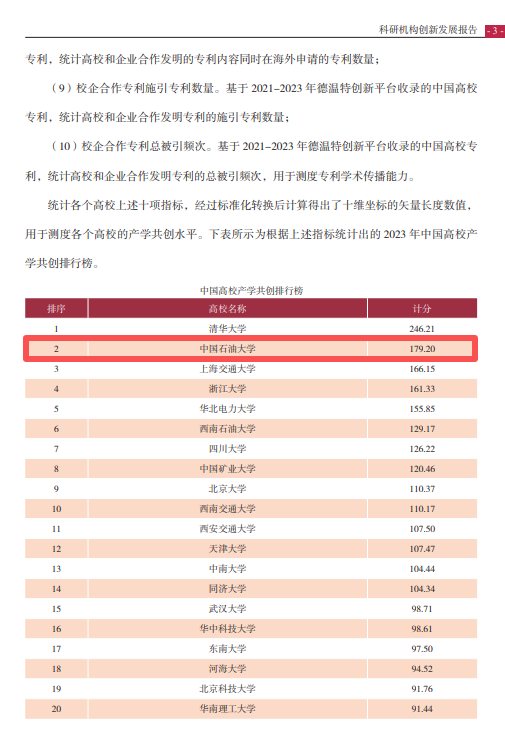 科研机构创新发展报告 - 3 -

专利，统计高校和企业合作发明的专利内容同时在海外申请的专利数量；

（9）校企合作专利施引专利数量。基于 2021–2023 年德温特创新平台收录的中国高校专利，统计高校和企业合作发明专利的施引专利数量；

（10）校企合作专利总被引频次。基于 2021–2023 年德温特创新平台收录的中国高校专利，统计高校和企业合作发明专利的总被引频次，用于测度专利学术传播能力。

统计各个高校上述十项指标，经过标准化转换后计算得出了十维坐标的矢量长度数值，用于测度各个高校的产学共创水平。下表所示为根据上述指标统计出的 2023 年中国高校产学共创排行榜。

中国高校产学共创排行榜

| 排序 | 高校名称 | 计分 |
|---|---|---|
| 1 | 清华大学 | 246.21 |
| 2 | 中国石油大学 | 179.20 |
| 3 | 上海交通大学 | 166.15 |
| 4 | 浙江大学 | 161.33 |
| 5 | 华北电力大学 | 155.85 |
| 6 | 西南石油大学 | 129.17 |
| 7 | 四川大学 | 126.22 |
| 8 | 中国矿业大学 | 120.46 |
| 9 | 北京大学 | 110.37 |
| 10 | 西南交通大学 | 110.17 |
| 11 | 西安交通大学 | 107.50 |
| 12 | 天津大学 | 107.47 |
| 13 | 中南大学 | 104.44 |
| 14 | 同济大学 | 104.34 |
| 15 | 武汉大学 | 98.71 |
| 16 | 华中科技大学 | 98.61 |
| 17 | 东南大学 | 97.50 |
| 18 | 河海大学 | 94.52 |
| 19 | 北京科技大学 | 91.76 |
| 20 | 华南理工大学 | 91.44 |